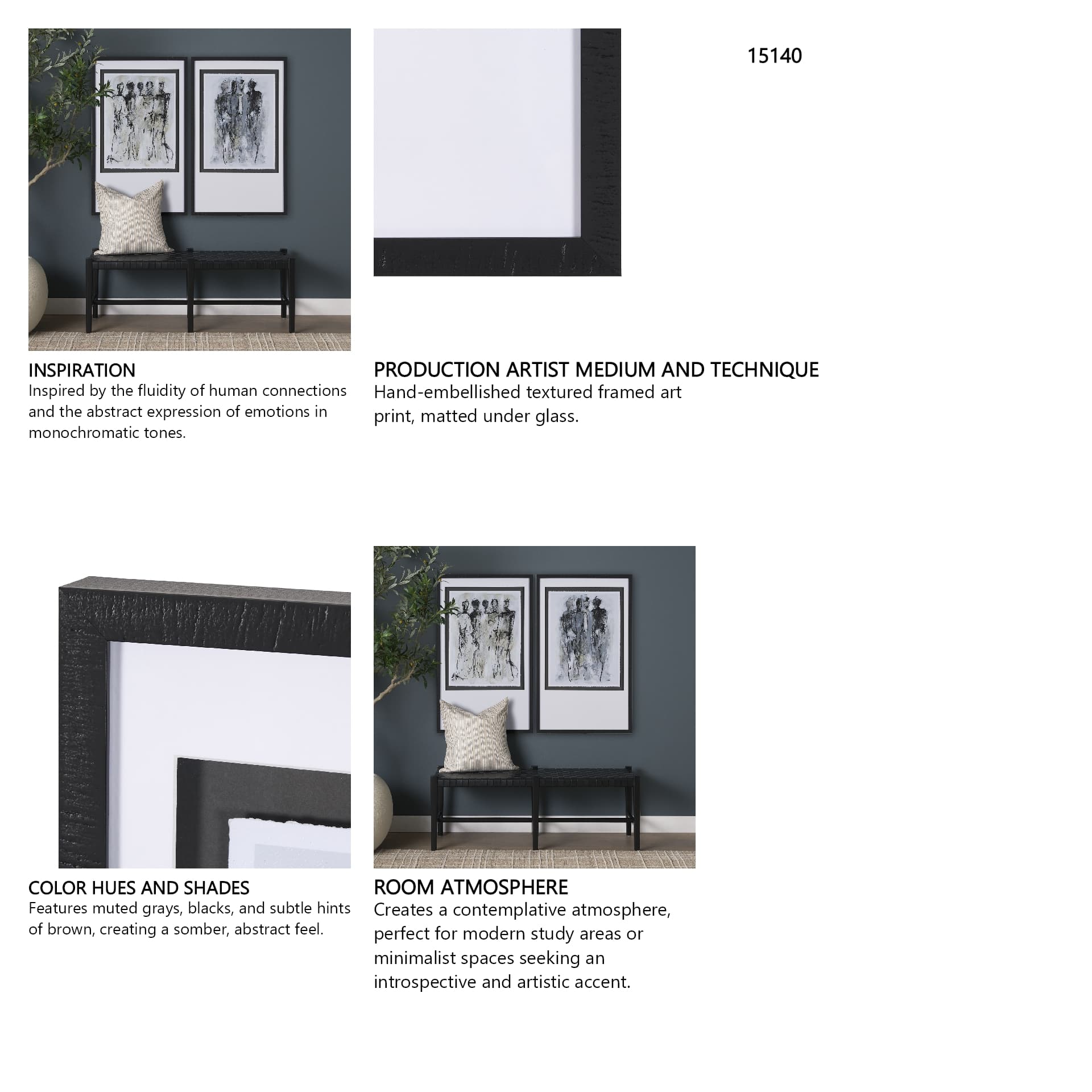 15140

INSPIRATION
Inspired by the fluidity of human connections and the abstract expression of emotions in monochromatic tones.

PRODUCTION ARTIST MEDIUM AND TECHNIQUE
Hand-embellished textured framed art print, matted under glass.

COLOR HUES AND SHADES
Features muted grays, blacks, and subtle hints of brown, creating a somber, abstract feel.

ROOM ATMOSPHERE
Creates a contemplative atmosphere, perfect for modern study areas or minimalist spaces seeking an introspective and artistic accent.